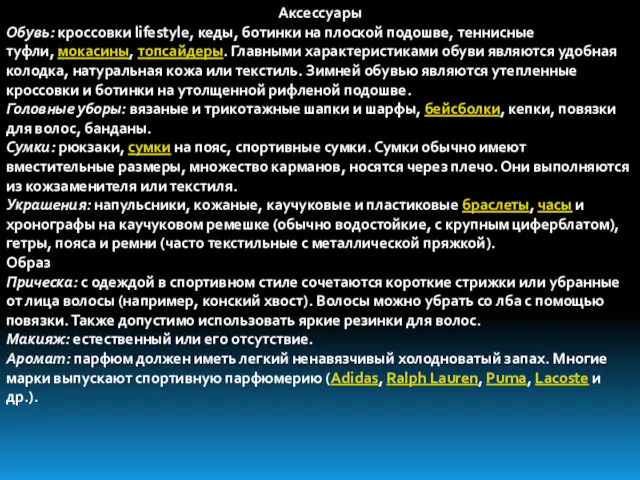 Аксессуары

Обувь: кроссовки lifestyle, кеды, ботинки на плоской подошве, теннисные туфли, мокасины, топсайдеры. Главными характеристиками обуви являются удобная колодка, натуральная кожа или текстиль. Зимней обувью являются утепленные кроссовки и ботинки на утолщенной рифленой подошве.

Головные уборы: вязаные и трикотажные шапки и шарфы, бейсболки, кепки, повязки для волос, банданы.

Сумки: рюкзаки, сумки на пояс, спортивные сумки. Сумки обычно имеют вместительные размеры, множество карманов, носятся через плечо. Они выполняются из кожзаменителя или текстиля.

Украшения: напульсники, кожаные, каучуковые и пластиковые браслеты, часы и хронографы на каучуковом ремешке (обычно водостойкие, с крупным циферблатом), гетры, пояса и ремни (часто текстильные с металлической пряжкой).

Образ

Прическа: с одеждой в спортивном стиле сочетаются короткие стрижки или убранные от лица волосы (например, конский хвост). Волосы можно убрать со лба с помощью повязки. Также допустимо использовать яркие резинки для волос.

Макияж: естественный или его отсутствие.

Аромат: парфюм должен иметь легкий ненавязчивый холодноватый запах. Многие марки выпускают спортивную парфюмерию (Adidas, Ralph Lauren, Puma, Lacoste и др.).